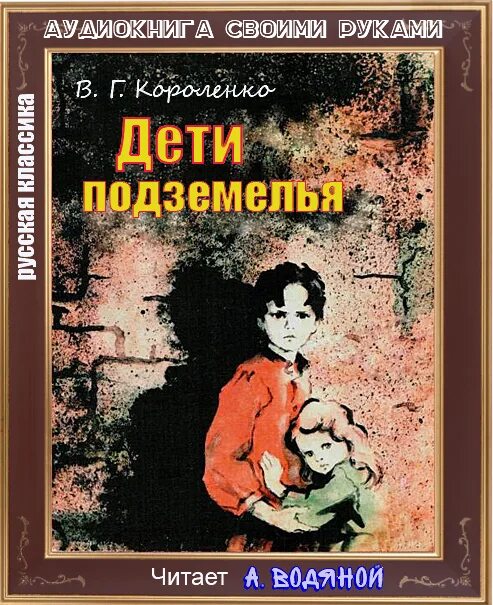 АУДИОКНИГА СВОИМИ РУКАМИ

русская классика

В. Г. Короленко

Дети подземелья

Читает А. ВОДЯНОЙ